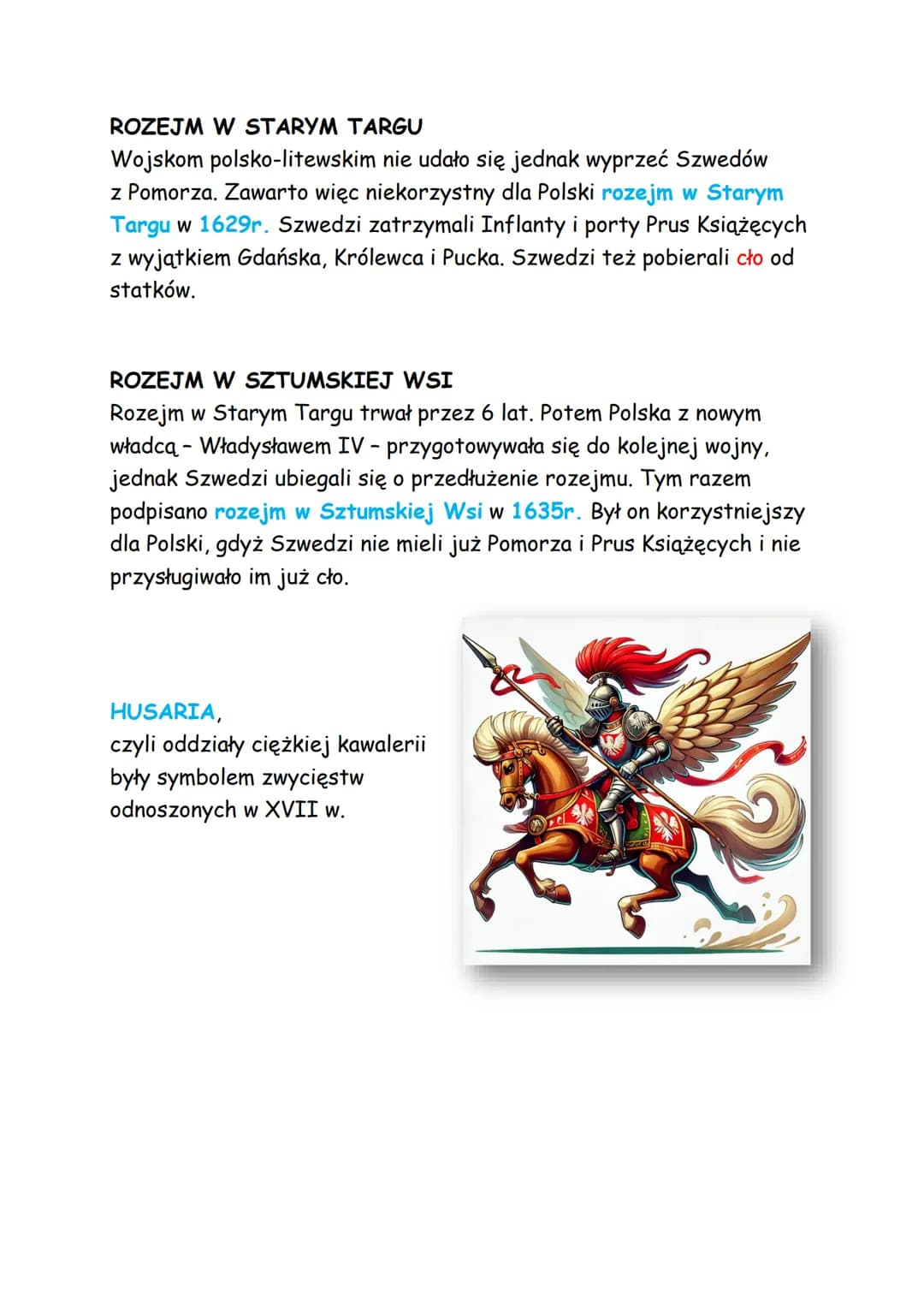 ROZEJM W STARYM TARGU
Wojskom polsko-litewskim nie udało się jednak wyprzeć Szwedów z Pomorza. Zawarto więc niekorzystny dla Polski rozejm w Starym Targu w 1629r. Szwedzi zatrzymali Inflanty i porty Prus Książęcych z wyjątkiem Gdańska, Królewca i Pucka. Szwedzi też pobierali cło od statków.

ROZEJM W SZTUMSKIEJ WSI
Rozejm w Starym Targu trwał przez 6 lat. Potem Polska z nowym władcą – Władysławem IV – przygotowywała się do kolejnej wojny, jednak Szwedzi ubiegali się o przedłużenie rozejmu. Tym razem podpisano rozejm w Sztumskiej Wsi w 1635r. Był on korzystniejszy dla Polski, gdyż Szwedzi nie mieli już Pomorza i Prus Książęcych i nie przysługiwało im już cło.

HUSARIA,
czyli oddziały ciężkiej kawalerii były symbolem zwycięstw odnoszonych w XVII w.